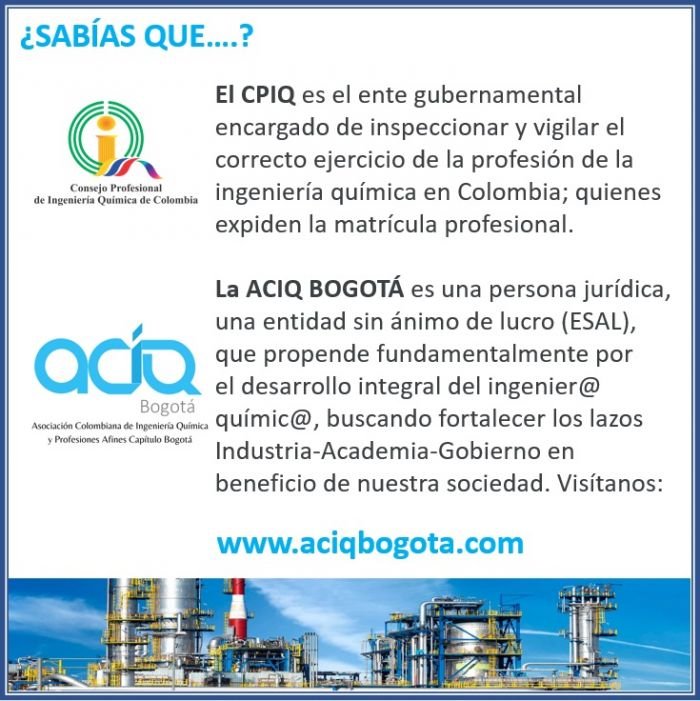 ¿SABÍAS QUE....?

Consejo Profesional
de Ingeniería Química de Colombia

El CPIQ es el ente gubernamental encargado de inspeccionar y vigilar el correcto ejercicio de la profesión de la ingeniería química en Colombia; quienes expiden la matrícula profesional.

aciq
Bogotá
Asociación Colombiana de Ingeniería Química
y Profesiones Afines Capítulo Bogotá

La ACIQ BOGOTÁ es una persona jurídica, una entidad sin ánimo de lucro (ESAL), que propende fundamentalmente por el desarrollo integral del ingenier@ químic@, buscando fortalecer los lazos Industria-Academia-Gobierno en beneficio de nuestra sociedad. Visítanos:

www.aciqbogota.com